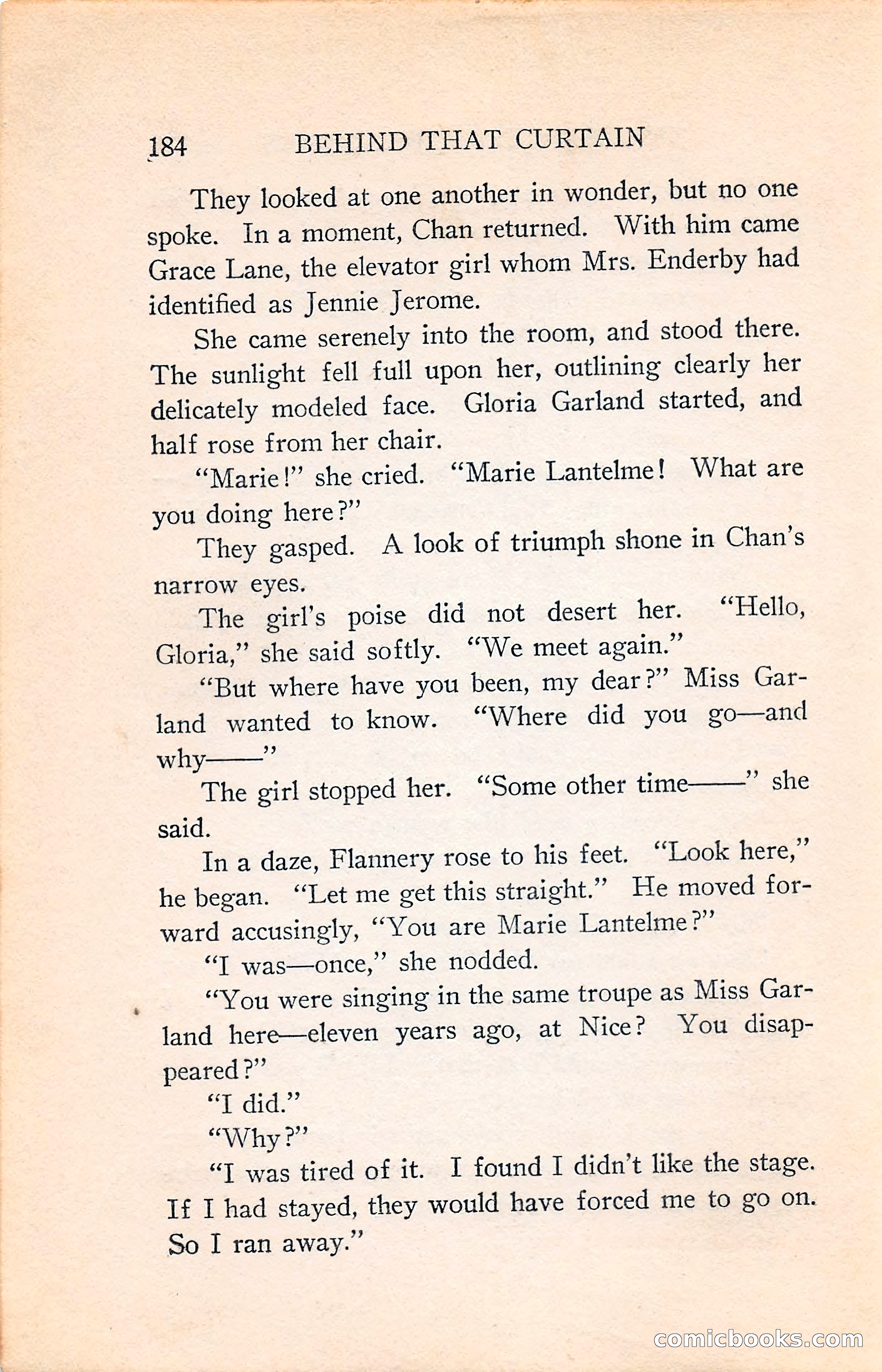 184 BEHIND THAT CURTAIN

They looked at one another in wonder, but no one spoke. In a moment, Chan returned. With him came Grace Lane, the elevator girl whom Mrs. Enderby had identified as Jennie Jerome.

She came serenely into the room, and stood there. The sunlight fell full upon her, outlining clearly her delicately modeled face. Gloria Garland started, and half rose from her chair.

"Marie!" she cried. "Marie Lantelme! What are you doing here?"

They gasped. A look of triumph shone in Chan's narrow eyes.

The girl's poise did not desert her. "Hello, Gloria," she said softly. "We meet again."

"But where have you been, my dear?" Miss Garland wanted to know. "Where did you go—and why——"

The girl stopped her. "Some other time——" she said.

In a daze, Flannery rose to his feet. "Look here," he began. "Let me get this straight." He moved forward accusingly, "You are Marie Lantelme?"

"I was—once," she nodded.

"You were singing in the same troupe as Miss Garland here—eleven years ago, at Nice? You disappeared?"

"I did."

"Why?"

"I was tired of it. I found I didn't like the stage. If I had stayed, they would have forced me to go on. So I ran away."

comicbooks.com